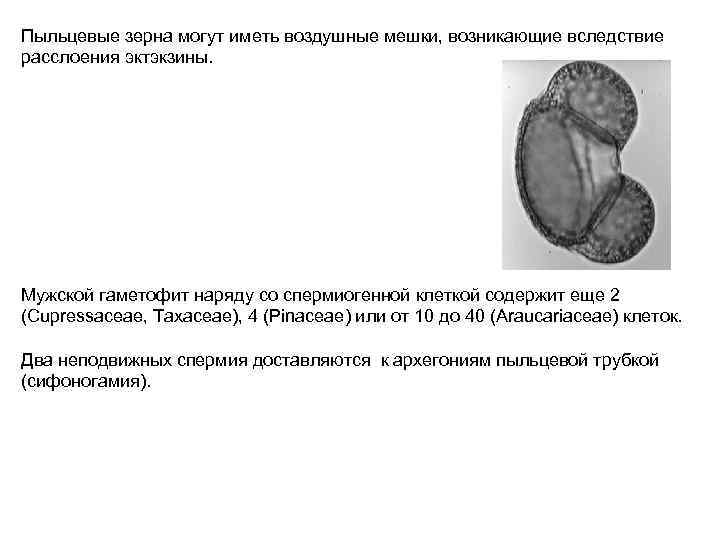 Пыльцевые зерна могут иметь воздушные мешки, возникающие вследствие расслоения эктэкзины.

Мужской гаметофит наряду со спермиогенной клеткой содержит еще 2 (Cupressaceae, Taxaceae), 4 (Pinaceae) или от 10 до 40 (Araucariaceae) клеток.

Два неподвижных спермия доставляются к архегониям пыльцевой трубкой (сифоногамия).